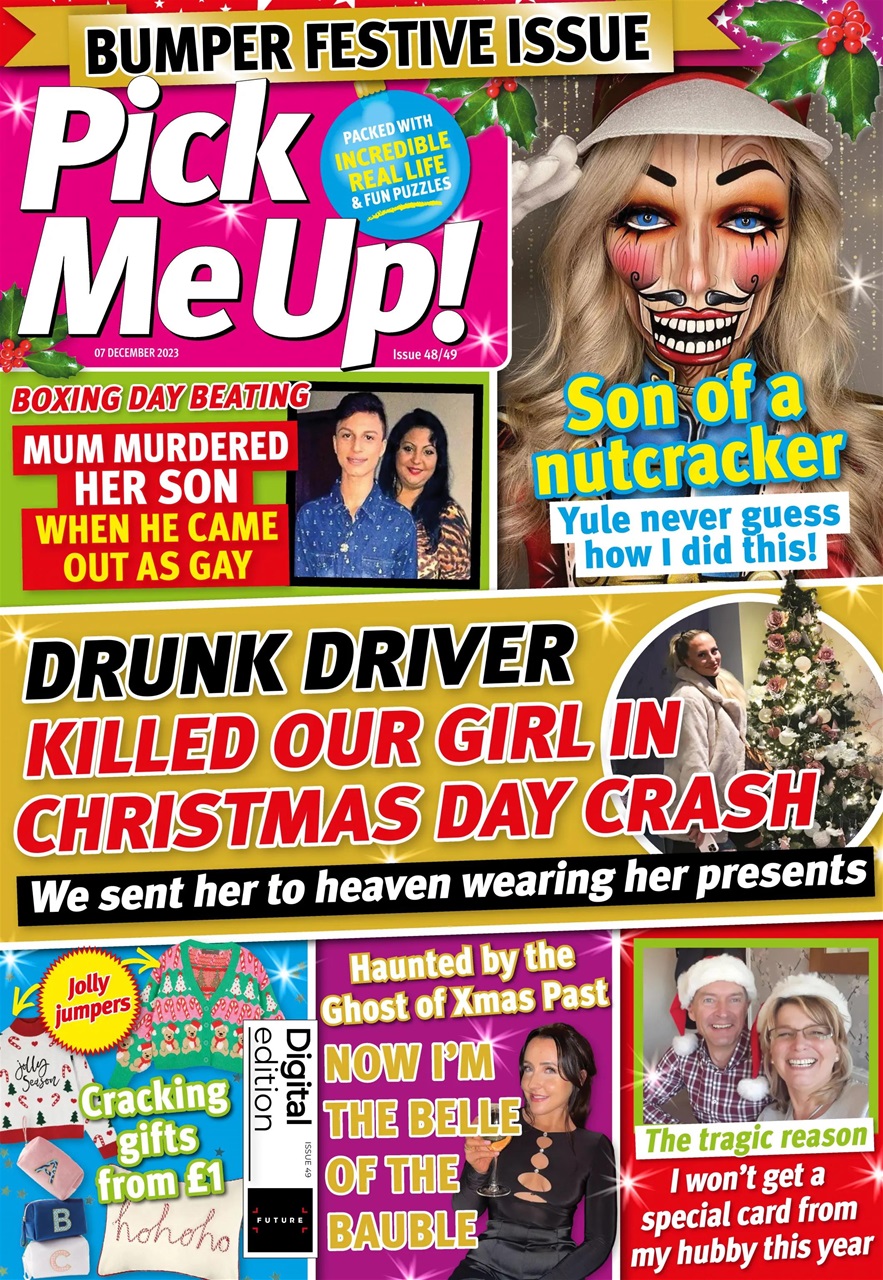 BUMPER FESTIVE ISSUE

Pick Me Up!

PACKED WITH INCREDIBLE REAL LIFE & FUN PUZZLES

07 DECEMBER 2023

Issue 48/49

BOXING DAY BEATING

MUM MURDERED HER SON WHEN HE CAME OUT AS GAY

Son of a nutcracker

Yule never guess how I did this!

DRUNK DRIVER KILLED OUR GIRL IN CHRISTMAS DAY CRASH

We sent her to heaven wearing her presents

Jolly jumpers

Jolly Season

Cracking gifts from £1

B

C

hohoho

Digital edition

ISSUE 49

FUTURE

Haunted by the Ghost of Xmas Past

NOW I'M THE BELLE OF THE BAUBLE

The tragic reason

I won't get a special card from my hubby this year